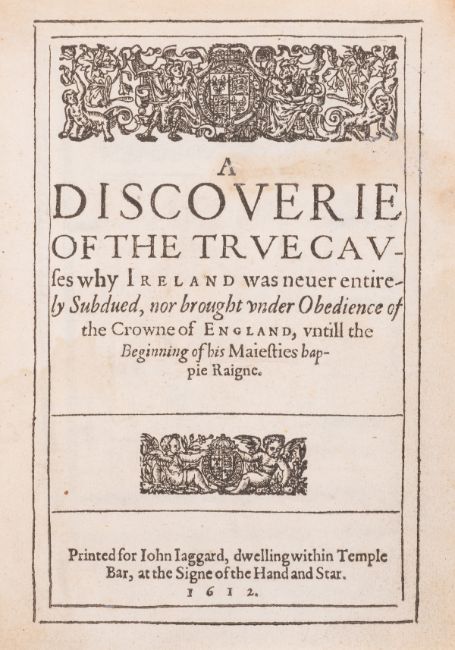 A
DISCOVERIE
OF THE TRVE CAVses why IRELAND was neuer entirely Subdued, nor brought vnder Obedience of the Crowne of ENGLAND, vntill the Beginning of his Maiesties happie Raigne.

Printed for Iohn Iaggard, dwelling within Temple Bar, at the Signe of the Hand and Star.
1612.